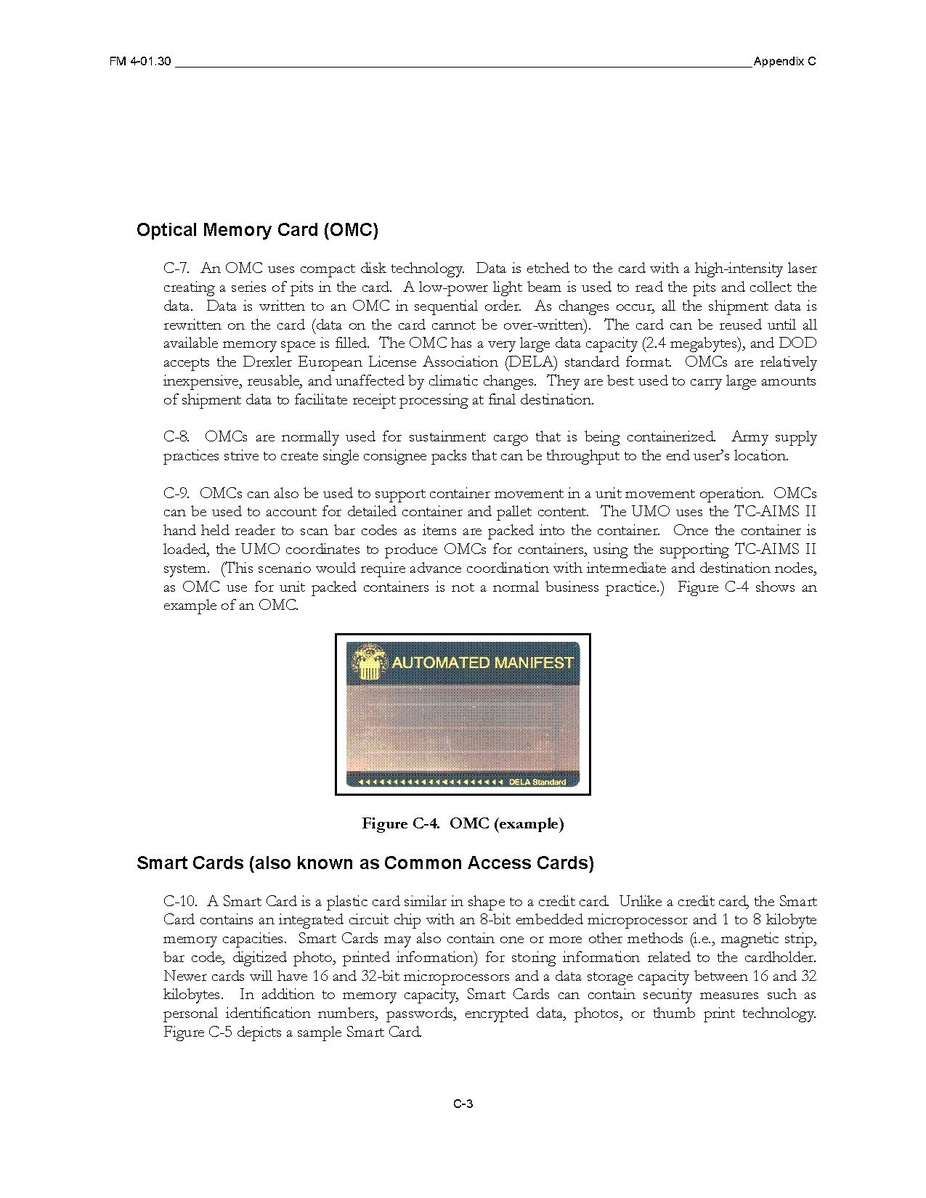 FM 4-01.30 Appendix C

Optical Memory Card (OMC)

C-7. An OMC uses compact disk technology. Data is etched to the card with a high-intensity laser creating a series of pits in the card. A low-power light beam is used to read the pits and collect the data. Data is written to an OMC in sequential order. As changes occur, all the shipment data is rewritten on the card (data on the card cannot be over-written). The card can be reused until all available memory space is filled. The OMC has a very large data capacity (2.4 megabytes), and DOD accepts the Drexler European License Association (DELA) standard format. OMCs are relatively inexpensive, reusable, and unaffected by climatic changes. They are best used to carry large amounts of shipment data to facilitate receipt processing at final destination.

C-8. OMCs are normally used for sustainment cargo that is being containerized. Army supply practices strive to create single consignee packs that can be throughput to the end user's location.

C-9. OMCs can also be used to support container movement in a unit movement operation. OMCs can be used to account for detailed container and pallet content. The UMO uses the TC-AIMS II hand held reader to scan bar codes as items are packed into the container. Once the container is loaded, the UMO coordinates to produce OMCs for containers, using the supporting TC-AIMS II system. (This scenario would require advance coordination with intermediate and destination nodes, as OMC use for unit packed containers is not a normal business practice.) Figure C-4 shows an example of an OMC.

AUTOMATED MANIFEST

DELA Standard

Figure C-4. OMC (example)

Smart Cards (also known as Common Access Cards)

C-10. A Smart Card is a plastic card similar in shape to a credit card. Unlike a credit card, the Smart Card contains an integrated circuit chip with an 8-bit embedded microprocessor and 1 to 8 kilobyte memory capacities. Smart Cards may also contain one or more other methods (i.e., magnetic strip, bar code, digitized photo, printed information) for storing information related to the cardholder. Newer cards will have 16 and 32-bit microprocessors and a data storage capacity between 16 and 32 kilobytes. In addition to memory capacity, Smart Cards can contain security measures such as personal identification numbers, passwords, encrypted data, photos, or thumb print technology. Figure C-5 depicts a sample Smart Card.

C-3